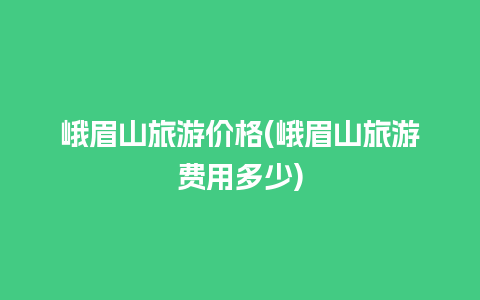 峨眉山旅游价格(峨眉山旅游费用多少)